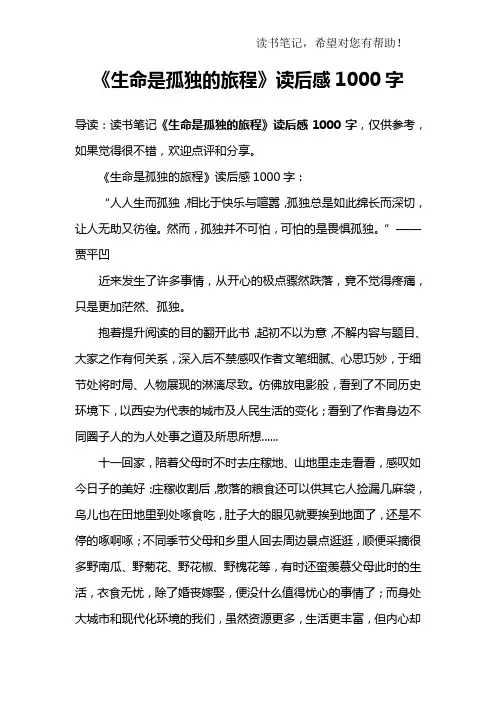 读书笔记，希望对您有帮助！

《生命是孤独的旅程》读后感 1000 字

导读：读书笔记《生命是孤独的旅程》读后感 1000 字，仅供参考，如果觉得很不错，欢迎点评和分享。

《生命是孤独的旅程》读后感 1000 字：

“人人生而孤独，相比于快乐与喧嚣，孤独总是如此绵长而深切，让人无助又彷徨。然而，孤独并不可怕，可怕的是畏惧孤独。”——贾平凹

近来发生了许多事情，从开心的极点骤然跌落，竟不觉得疼痛，只是更加茫然、孤独。

抱着提升阅读的目的翻开此书，起初不以为意，不解内容与题目、大家之作有何关系，深入后不禁感叹作者文笔细腻、心思巧妙，于细节处将时局、人物展现的淋漓尽致。仿佛放电影般，看到了不同历史环境下，以西安为代表的城市及人民生活的变化；看到了作者身边不同圈子人的为人处事之道及所思所想......

十一回家，陪着父母时不时去庄稼地、山地里走走看看，感叹如今日子的美好：庄稼收割后，散落的粮食还可以供其它人捡漏几麻袋，鸟儿也在田地里到处啄食吃，肚子大的眼见就要挨到地面了，还是不停的啄啊啄；不同季节父母和乡里人回去周边景点逛逛，顺便采摘很多野南瓜、野菊花、野花椒、野槐花等，有时还蛮羡慕父母此时的生活，衣食无忧，除了婚丧嫁娶，便没什么值得忧心的事情了；而身处大城市和现代化环境的我们，虽然资源更多，生活更丰富，但内心却